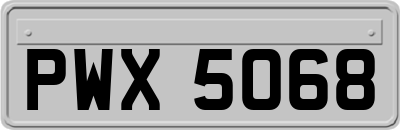 PWX 5068